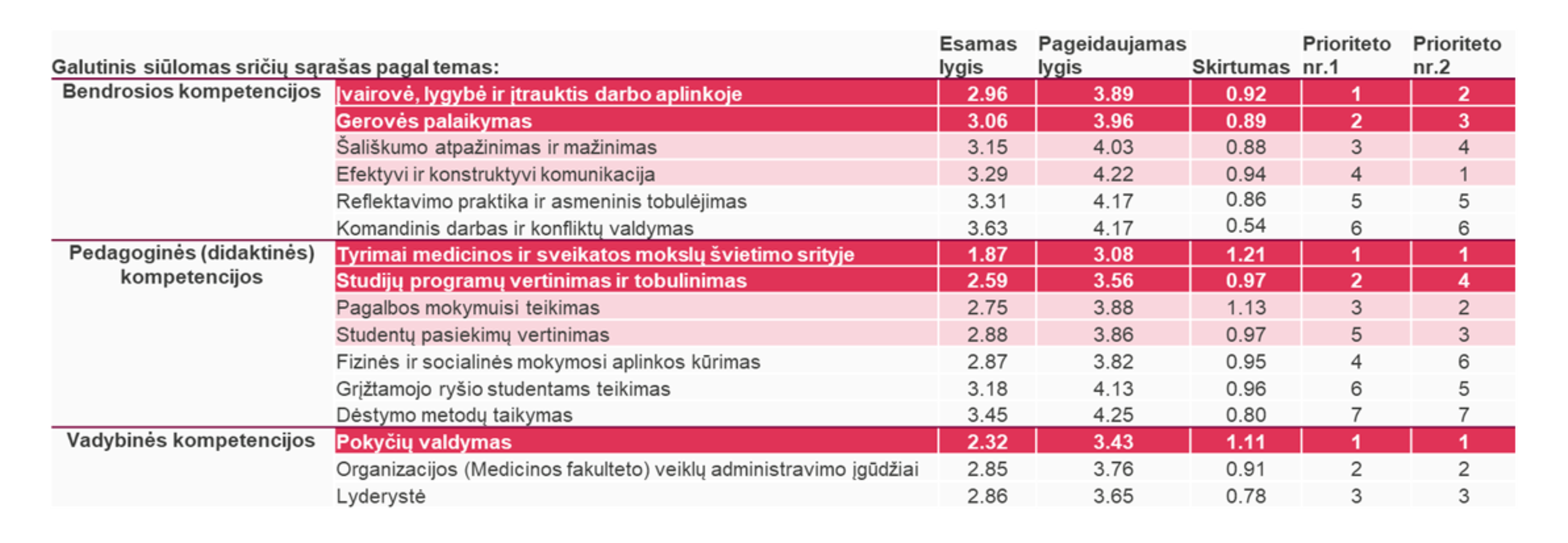 | Galutinis siūlomas sričių sąrašas pagal temas: | | Esamas lygis | Pageidaujamas lygis | Skirtumas | Prioriteto nr.1 | Prioriteto nr.2 |
|---|---|---|---|---|---|---|
| Bendrosios kompetencijos | Įvairovė, lygybė ir įtrauktis darbo aplinkoje | 2.96 | 3.89 | 0.92 | 1 | 2 |
| | Gerovės palaikymas | 3.06 | 3.96 | 0.89 | 2 | 3 |
| | Šališkumo atpažinimas ir mažinimas | 3.15 | 4.03 | 0.88 | 3 | 4 |
| | Efektyvi ir konstruktyvi komunikacija | 3.29 | 4.22 | 0.94 | 4 | 1 |
| | Reflektavimo praktika ir asmeninis tobulėjimas | 3.31 | 4.17 | 0.86 | 5 | 5 |
| | Komandinis darbas ir konfliktų valdymas | 3.63 | 4.17 | 0.54 | 6 | 6 |
| Pedagoginės (didaktinės) kompetencijos | Tyrimai medicinos ir sveikatos mokslų švietimo srityje | 1.87 | 3.08 | 1.21 | 1 | 1 |
| | Studijų programų vertinimas ir tobulinimas | 2.59 | 3.56 | 0.97 | 2 | 4 |
| | Pagalbos mokymuisi teikimas | 2.75 | 3.88 | 1.13 | 3 | 2 |
| | Studentų pasiekimų vertinimas | 2.88 | 3.86 | 0.97 | 5 | 3 |
| | Fizinės ir socialinės mokymosi aplinkos kūrimas | 2.87 | 3.82 | 0.95 | 4 | 6 |
| | Grįžtamojo ryšio studentams teikimas | 3.18 | 4.13 | 0.96 | 6 | 5 |
| | Dėstymo metodų taikymas | 3.45 | 4.25 | 0.80 | 7 | 7 |
| Vadybinės kompetencijos | Pokyčių valdymas | 2.32 | 3.43 | 1.11 | 1 | 1 |
| | Organizacijos (Medicinos fakulteto) veiklų administravimo įgūdžiai | 2.85 | 3.76 | 0.91 | 2 | 2 |
| | Lyderystė | 2.86 | 3.65 | 0.78 | 3 | 3 |